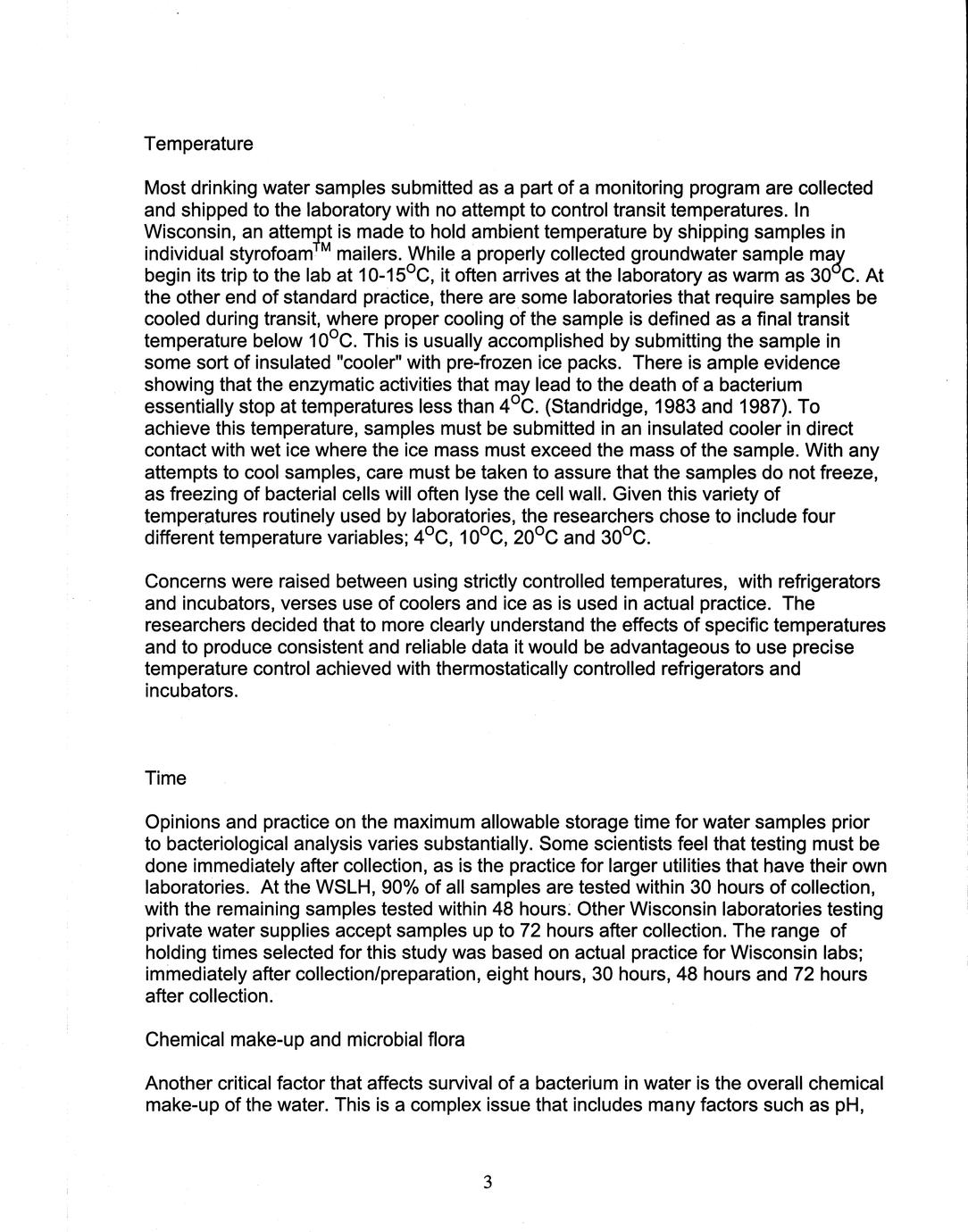 Temperature

Most drinking water samples submitted as a part of a monitoring program are collected and shipped to the laboratory with no attempt to control transit temperatures. In Wisconsin, an attempt is made to hold ambient temperature by shipping samples in individual styrofoam$^{TM}$ mailers. While a properly collected groundwater sample may begin its trip to the lab at 10-15$^{O}$C, it often arrives at the laboratory as warm as 30$^{O}$C. At the other end of standard practice, there are some laboratories that require samples be cooled during transit, where proper cooling of the sample is defined as a final transit temperature below 10$^{O}$C. This is usually accomplished by submitting the sample in some sort of insulated "cooler" with pre-frozen ice packs. There is ample evidence showing that the enzymatic activities that may lead to the death of a bacterium essentially stop at temperatures less than 4$^{O}$C. (Standridge, 1983 and 1987). To achieve this temperature, samples must be submitted in an insulated cooler in direct contact with wet ice where the ice mass must exceed the mass of the sample. With any attempts to cool samples, care must be taken to assure that the samples do not freeze, as freezing of bacterial cells will often lyse the cell wall. Given this variety of temperatures routinely used by laboratories, the researchers chose to include four different temperature variables; 4$^{O}$C, 10$^{O}$C, 20$^{O}$C and 30$^{O}$C.

Concerns were raised between using strictly controlled temperatures, with refrigerators and incubators, verses use of coolers and ice as is used in actual practice. The researchers decided that to more clearly understand the effects of specific temperatures and to produce consistent and reliable data it would be advantageous to use precise temperature control achieved with thermostatically controlled refrigerators and incubators.

Time

Opinions and practice on the maximum allowable storage time for water samples prior to bacteriological analysis varies substantially. Some scientists feel that testing must be done immediately after collection, as is the practice for larger utilities that have their own laboratories. At the WSLH, 90% of all samples are tested within 30 hours of collection, with the remaining samples tested within 48 hours. Other Wisconsin laboratories testing private water supplies accept samples up to 72 hours after collection. The range of holding times selected for this study was based on actual practice for Wisconsin labs; immediately after collection/preparation, eight hours, 30 hours, 48 hours and 72 hours after collection.

Chemical make-up and microbial flora

Another critical factor that affects survival of a bacterium in water is the overall chemical make-up of the water. This is a complex issue that includes many factors such as pH,

3